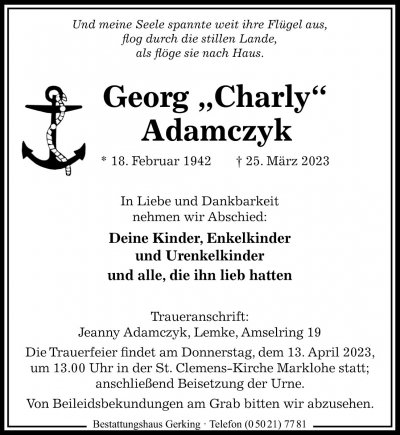 Und meine Seele spannte weit ihre Flügel aus,
flog durch die stillen Lande,
als flöge sie nach Haus.

Georg „Charly“ Adamczyk

* 18. Februar 1942 † 25. März 2023

In Liebe und Dankbarkeit nehmen wir Abschied:

Deine Kinder, Enkelkinder und Urenkelkinder und alle, die ihn lieb hatten

Traueranschrift:
Jeanny Adamczyk, Lemke, Amselring 19

Die Trauerfeier findet am Donnerstag, dem 13. April 2023, um 13.00 Uhr in der St. Clemens-Kirche Marklohe statt; anschließend Beisetzung der Urne.

Von Beileidsbekundungen am Grab bitten wir abzusehen.

Bestattungshaus Gerking · Telefon (0 50 21) 77 81